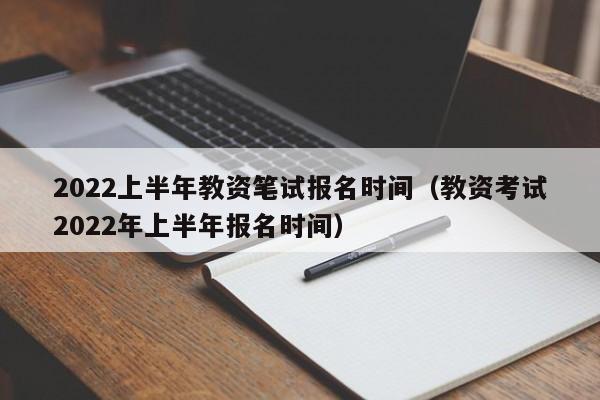 2022上半年教资笔试报名时间（教资考试2022年上半年报名时间）